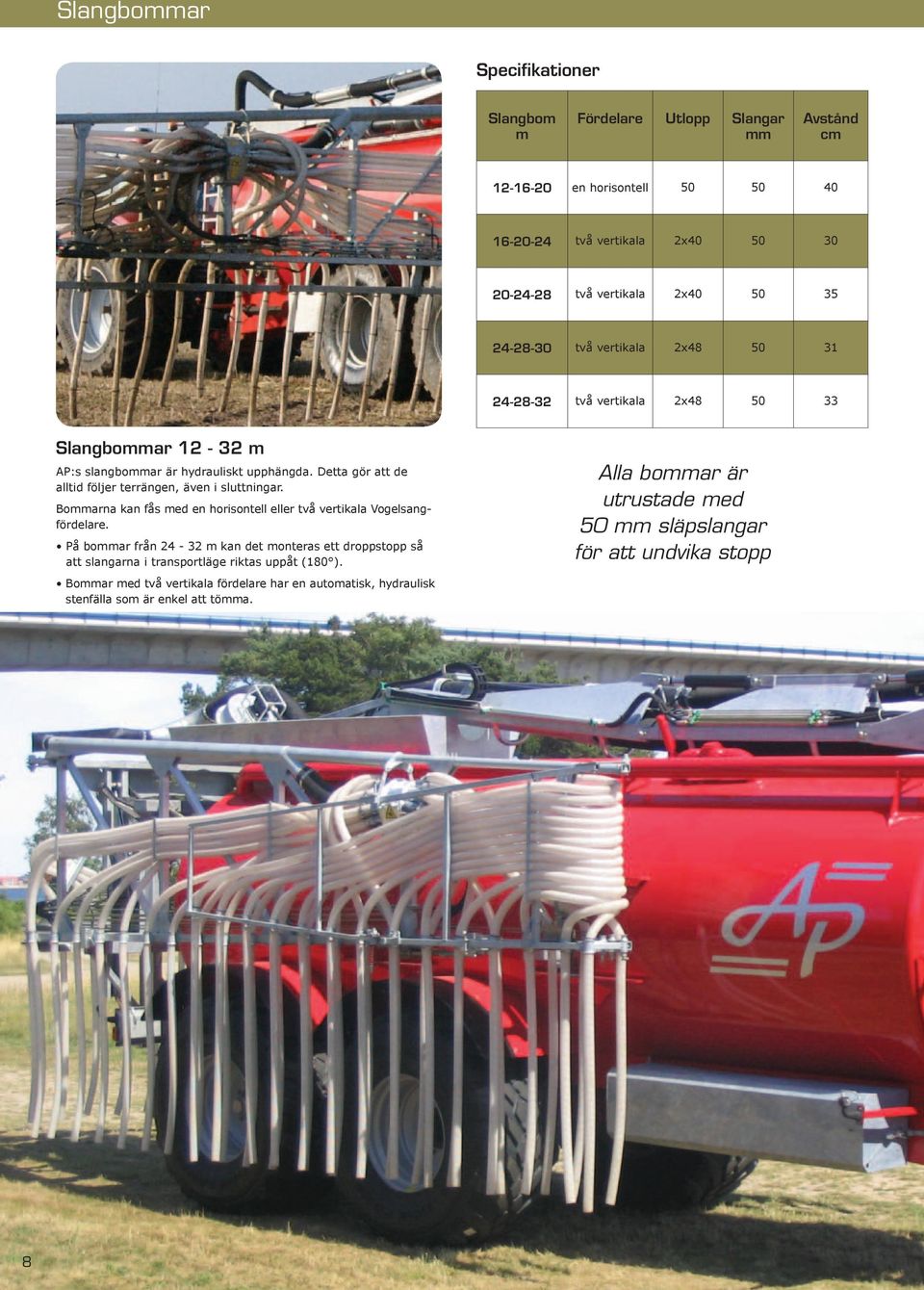 Slangbommar

Specifikationer

| Slangbom m | Fördelare | Utlopp | Slangar mm | Avstånd cm |
|---|---|---|---|---|
| 12-16-20 | en horisontell | 50 | 50 | 40 |
| 16-20-24 | två vertikala | 2x40 | 50 | 30 |
| 20-24-28 | två vertikala | 2x40 | 50 | 35 |
| 24-28-30 | två vertikala | 2x48 | 50 | 31 |
| 24-28-32 | två vertikala | 2x48 | 50 | 33 |

Slangbommar 12 - 32 m

AP:s slangbommar är hydrauliskt upphängda. Detta gör att de alltid följer terrängen, även i sluttningar.

Bommarna kan fås med en horisontell eller två vertikala Vogelsang-fördelare.

• På bommar från 24 - 32 m kan det monteras ett droppstopp så att slangarna i transportläge riktas uppåt (180°).

• Bommar med två vertikala fördelare har en automatisk, hydraulisk stenfälla som är enkel att tömma.

Alla bommar är utrustade med 50 mm släpslangar för att undvika stopp

AP

8